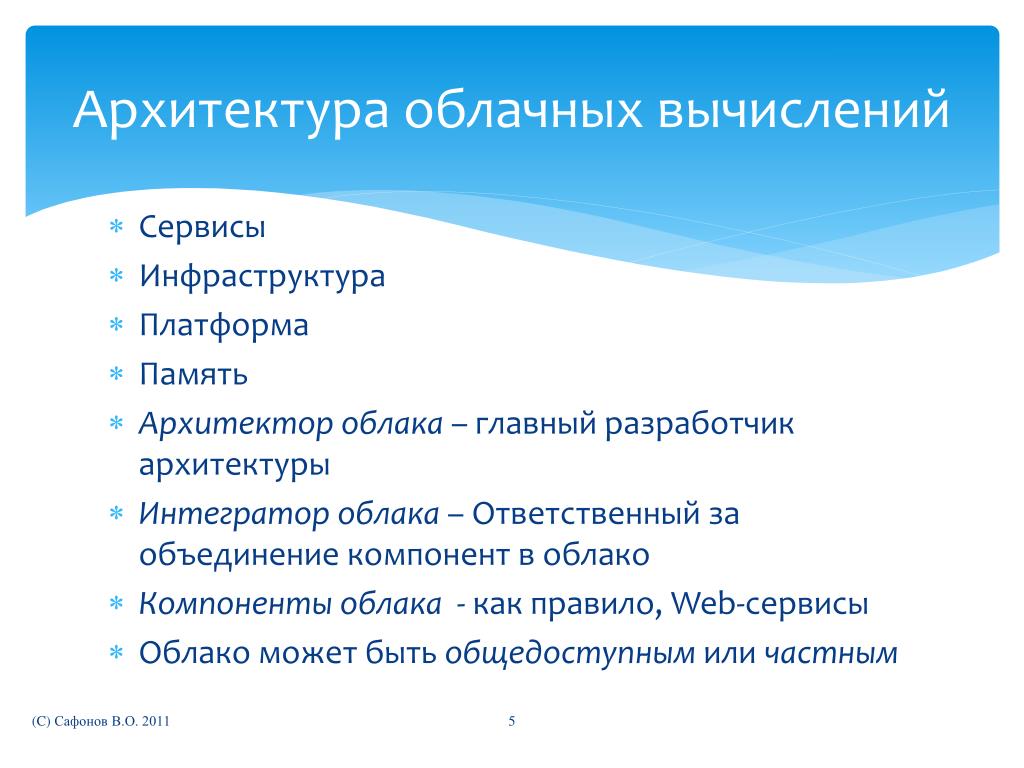 Архитектура облачных вычислений

∗ Сервисы
∗ Инфраструктура
∗ Платформа
∗ Память
∗ Архитектор облака – главный разработчик архитектуры
∗ Интегратор облака – Ответственный за объединение компонент в облако
∗ Компоненты облака - как правило, Web-сервисы
∗ Облако может быть общедоступным или частным

(C) Сафонов В.О. 2011

5